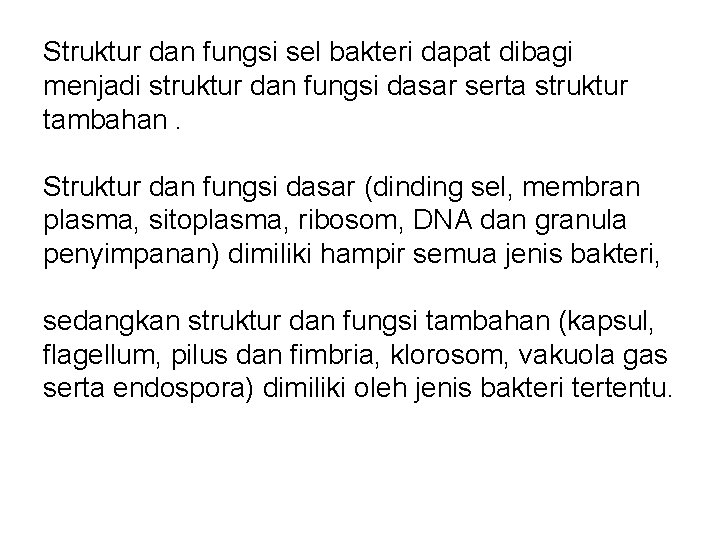 Struktur dan fungsi sel bakteri dapat dibagi menjadi struktur dan fungsi dasar serta struktur tambahan .

Struktur dan fungsi dasar (dinding sel, membran plasma, sitoplasma, ribosom, DNA dan granula penyimpanan) dimiliki hampir semua jenis bakteri,

sedangkan struktur dan fungsi tambahan (kapsul, flagellum, pilus dan fimbria, klorosom, vakuola gas serta endospora) dimiliki oleh jenis bakteri tertentu.